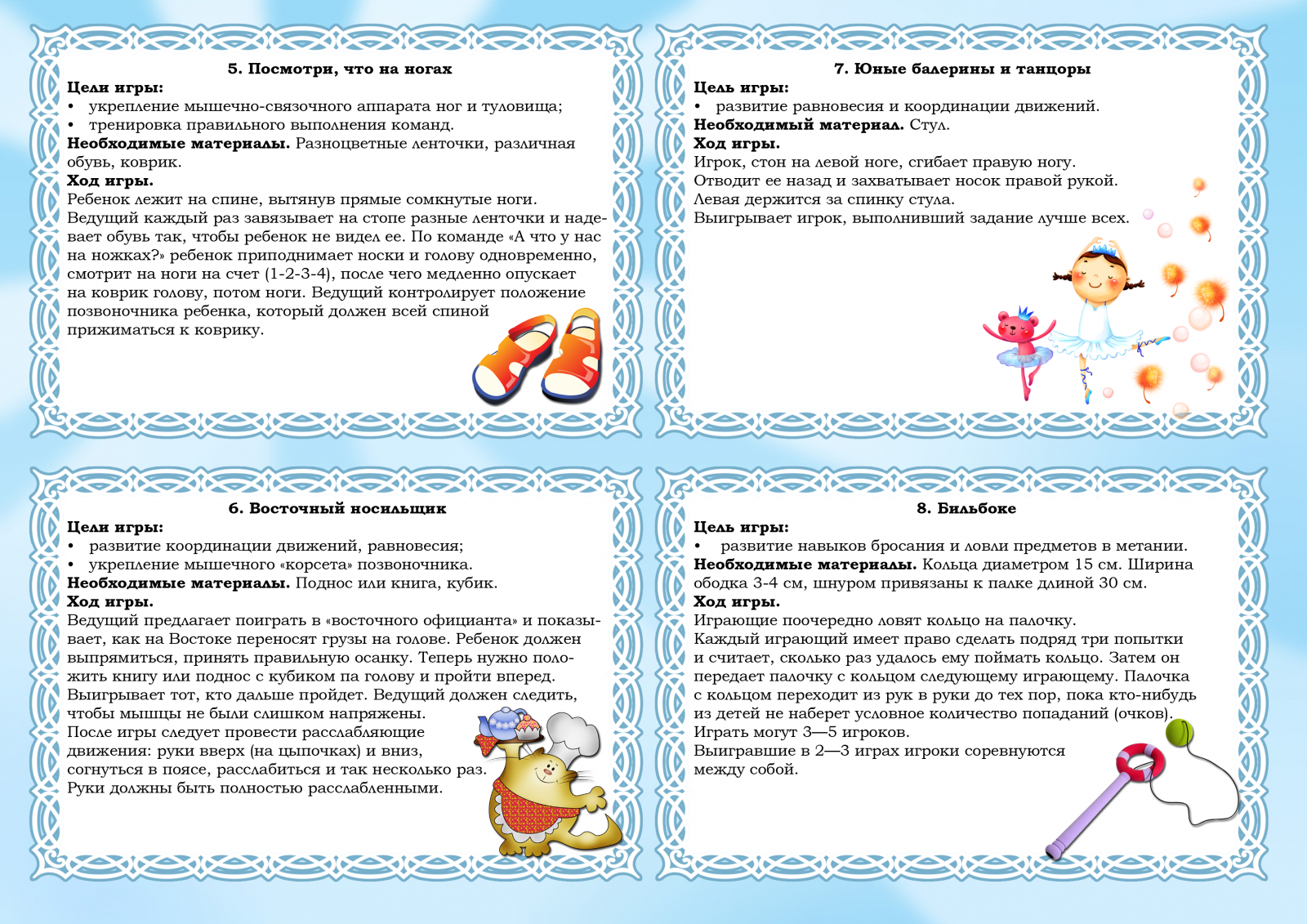 5. Посмотри, что на ногах

Цели игры:
• укрепление мышечно-связочного аппарата ног и туловища;
• тренировка правильного выполнения команд.

Необходимые материалы. Разноцветные ленточки, различная обувь, коврик.

Ход игры.
Ребенок лежит на спине, вытянув прямые сомкнутые ноги. Ведущий каждый раз завязывает на стопе разные ленточки и надевает обувь так, чтобы ребенок не видел ее. По команде «А что у нас на ножках?» ребенок приподнимает носки и голову одновременно, смотрит на ноги на счет (1-2-3-4), после чего медленно опускает на коврик голову, потом ноги. Ведущий контролирует положение позвоночника ребенка, который должен всей спиной прижиматься к коврику.

6. Восточный носильщик

Цели игры:
• развитие координации движений, равновесия;
• укрепление мышечного «корсета» позвоночника.

Необходимые материалы. Поднос или книга, кубик.

Ход игры.
Ведущий предлагает поиграть в «восточного официанта» и показывает, как на Востоке переносят грузы на голове. Ребенок должен выпрямиться, принять правильную осанку. Теперь нужно положить книгу или поднос с кубиком па голову и пройти вперед. Выигрывает тот, кто дальше пройдет. Ведущий должен следить, чтобы мышцы не были слишком напряжены.
После игры следует провести расслабляющие движения: руки вверх (на цыпочках) и вниз, согнуться в поясе, расслабиться и так несколько раз. Руки должны быть полностью расслабленными.

7. Юные балерины и танцоры

Цель игры:
• развитие равновесия и координации движений.

Необходимый материал. Стул.

Ход игры.
Игрок, стон на левой ноге, сгибает правую ногу.
Отводит ее назад и захватывает носок правой рукой.
Левая держится за спинку стула.
Выигрывает игрок, выполнивший задание лучше всех.

8. Бильбоке

Цель игры:
• развитие навыков бросания и ловли предметов в метании.

Необходимые материалы. Кольца диаметром 15 см. Ширина ободка 3-4 см, шнуром привязаны к палке длиной 30 см.

Ход игры.
Играющие поочередно ловят кольцо на палочку.
Каждый играющий имеет право сделать подряд три попытки и считает, сколько раз удалось ему поймать кольцо. Затем он передает палочку с кольцом следующему играющему. Палочка с кольцом переходит из рук в руки до тех пор, пока кто-нибудь из детей не наберет условное количество попаданий (очков).
Играть могут 3—5 игроков.
Выигравшие в 2—3 играх игроки соревнуются между собой.